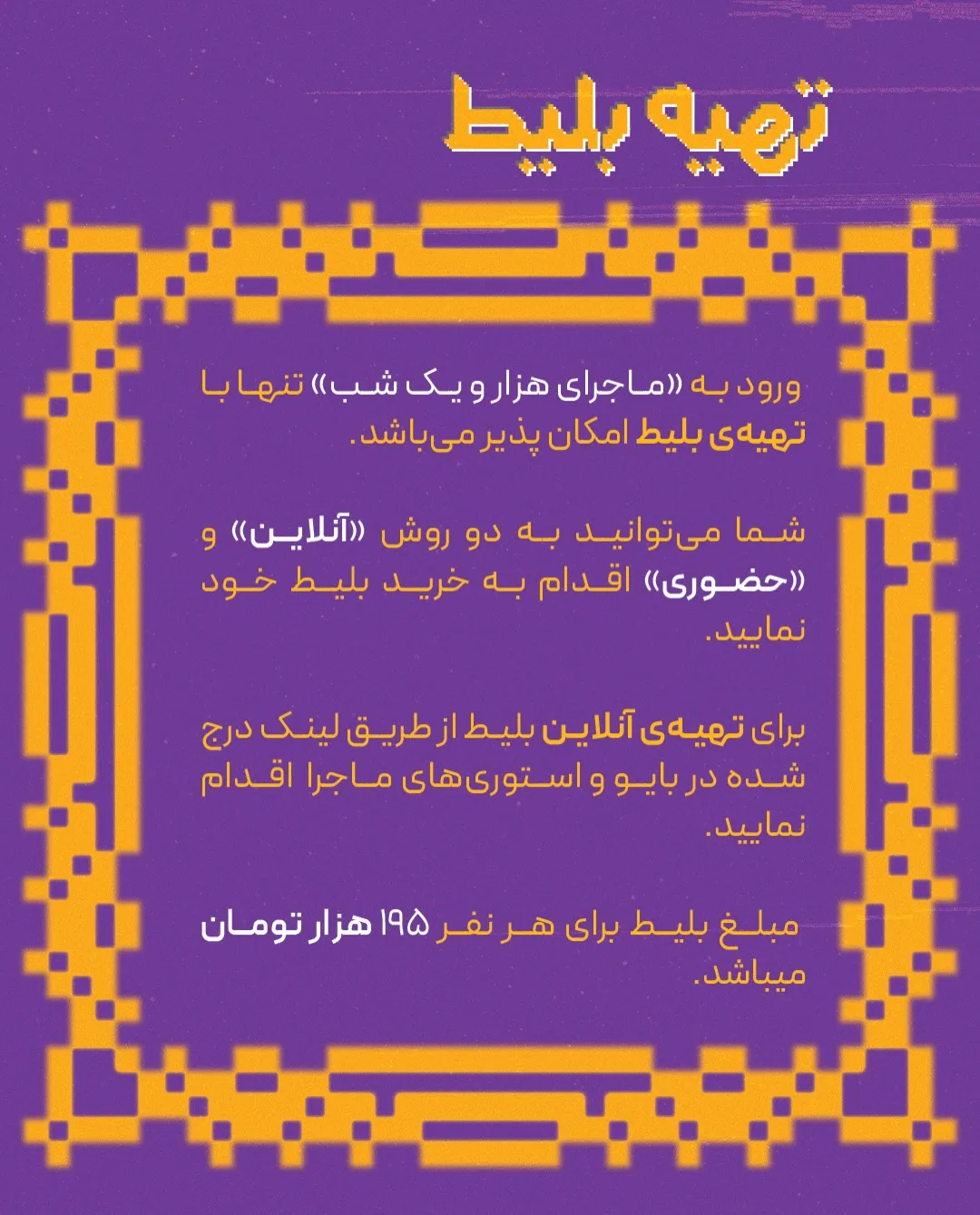 تهیه بلیط

ورود به «ماجرای هزار و یک شب» تنها با تهیه‌ی بلیط امکان پذیر می‌باشد.

شما می‌توانید به دو روش «آنلاین» و «حضوری» اقدام به خرید بلیط خود نمایید.

برای تهیه‌ی آنلاین بلیط از طریق لینک درج شده در بایو و استوری‌های ماجرا اقدام نمایید.

مبلغ بلیط برای هر نفر ۱۹۵ هزار تومان میباشد.